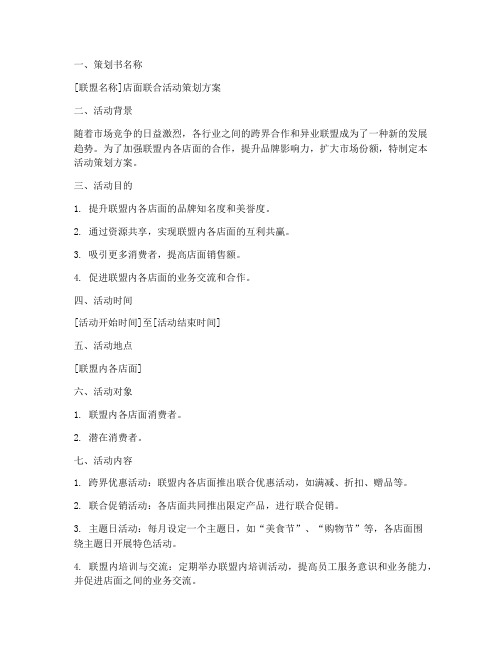 一、策划书名称

[联盟名称]店面联合活动策划方案

二、活动背景

随着市场竞争的日益激烈，各行业之间的跨界合作和异业联盟成为了一种新的发展趋势。为了加强联盟内各店面的合作，提升品牌影响力，扩大市场份额，特制定本活动策划方案。

三、活动目的

1. 提升联盟内各店面的品牌知名度和美誉度。

2. 通过资源共享，实现联盟内各店面的互利共赢。

3. 吸引更多消费者，提高店面销售额。

4. 促进联盟内各店面的业务交流和合作。

四、活动时间

[活动开始时间]至[活动结束时间]

五、活动地点

[联盟内各店面]

六、活动对象

1. 联盟内各店面消费者。

2. 潜在消费者。

七、活动内容

1. 跨界优惠活动：联盟内各店面推出联合优惠活动，如满减、折扣、赠品等。

2. 联合促销活动：各店面共同推出限定产品，进行联合促销。

3. 主题日活动：每月设定一个主题日，如“美食节”、“购物节”等，各店面围绕主题日开展特色活动。

4. 联盟内培训与交流：定期举办联盟内培训活动，提高员工服务意识和业务能力，并促进店面之间的业务交流。